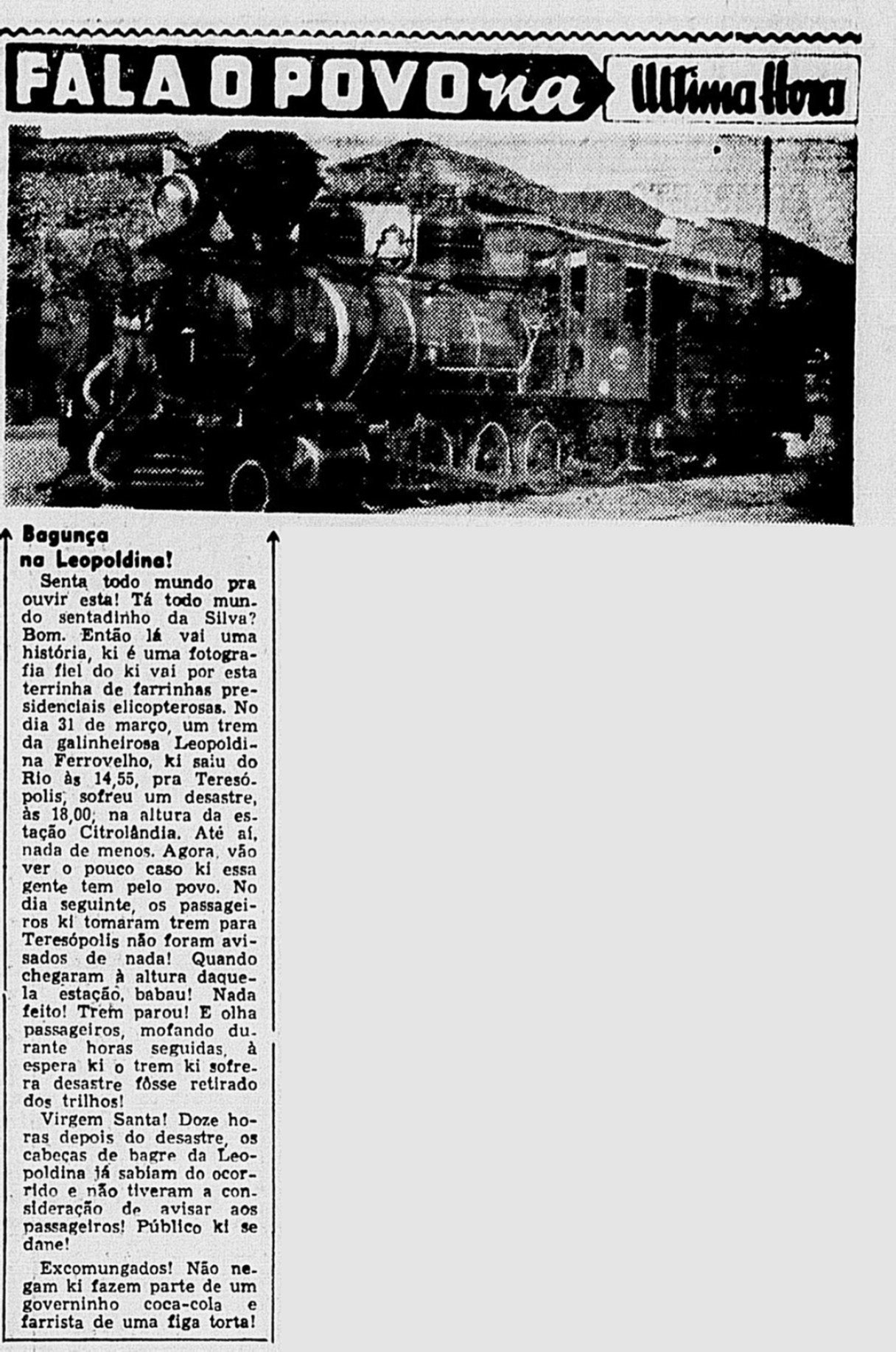 FALA O POVO na Ultima Hora

Bagunça
na Leopoldina!

Senta todo mundo pra ouvir esta! Tá todo mundo sentadinho da Silva? Bom. Então lá vai uma história, ki é uma fotografia fiel do ki vai por esta terrinha de farrinhas presidenciais elicopterosas. No dia 31 de março, um trem da galinheirosa Leopoldina Ferrovelho, ki saiu do Rio às 14,55, pra Teresópolis, sofreu um desastre, às 18,00, na altura da estação Citrolândia. Até aí, nada de menos. Agora, vão ver o pouco caso ki essa gente tem pelo povo. No dia seguinte, os passageiros ki tomaram trem para Teresópolis não foram avisados de nada! Quando chegaram à altura daquela estação, babau! Nada feito! Trem parou! E olha passageiros, mofando durante horas seguidas, à espera ki o trem ki sofrera desastre fôsse retirado dos trilhos!

Virgem Santa! Doze horas depois do desastre, os cabeças de bagre da Leopoldina já sabiam do ocorrido e não tiveram a consideração de avisar aos passageiros! Público ki se dane!

Excomungados! Não negam ki fazem parte de um governinho coca-cola e farrista de uma figa torta!